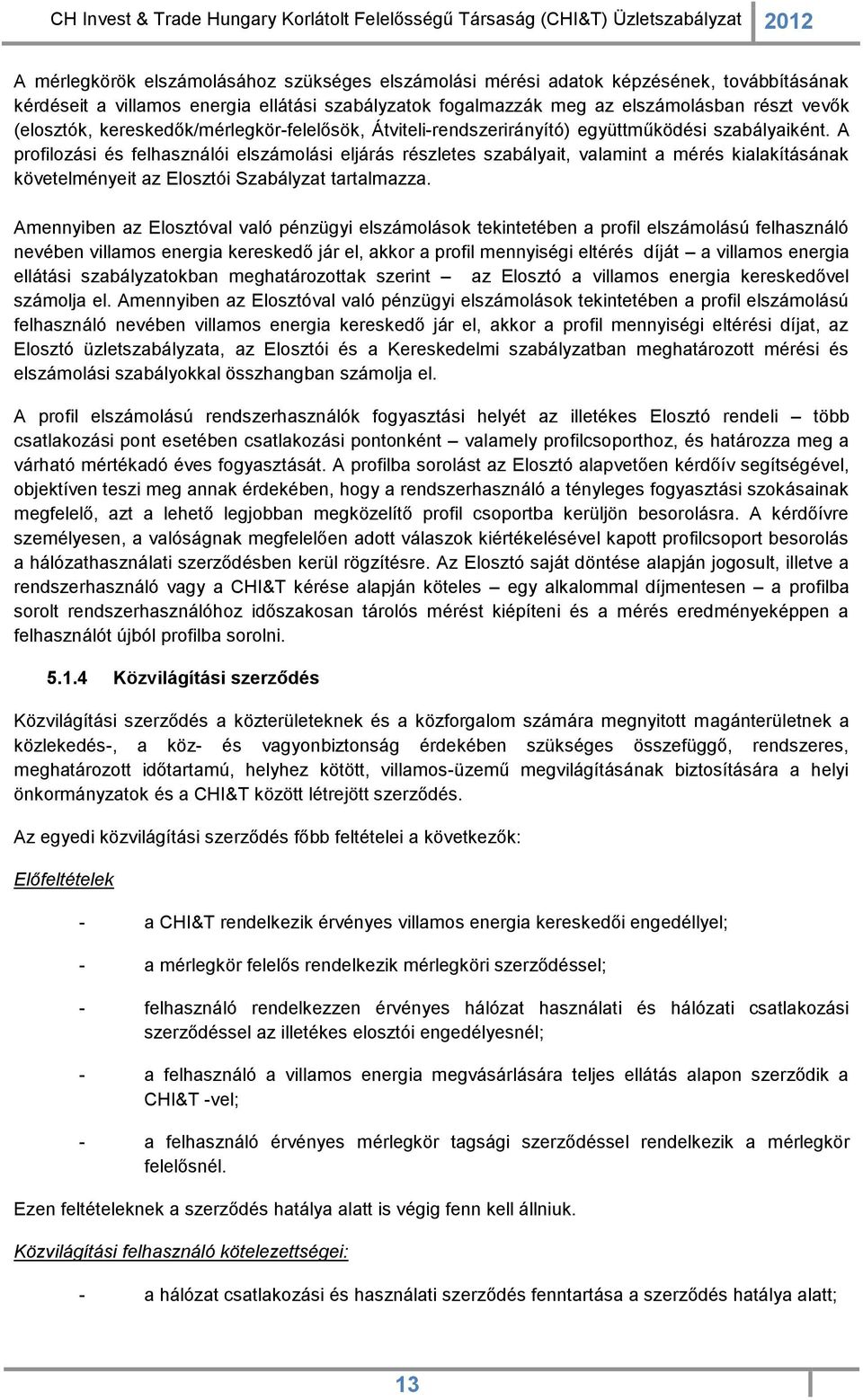 CH Invest & Trade Hungary Korlátolt Felelősségű Társaság (CHI&T) Üzletszabályzat 2012

A mérlegkörök elszámolásához szükséges elszámolási mérési adatok képzésének, továbbításának kérdéseit a villamos energia ellátási szabályzatok fogalmazzák meg az elszámolásban részt vevők (elosztók, kereskedők/mérlegkör-felelősök, Átviteli-rendszerirányító) együttműködési szabályaiként. A profilozási és felhasználói elszámolási eljárás részletes szabályait, valamint a mérés kialakításának követelményeit az Elosztói Szabályzat tartalmazza.

Amennyiben az Elosztóval való pénzügyi elszámolások tekintetében a profil elszámolású felhasználó nevében villamos energia kereskedő jár el, akkor a profil mennyiségi eltérés díját – a villamos energia ellátási szabályzatokban meghatározottak szerint – az Elosztó a villamos energia kereskedővel számolja el. Amennyiben az Elosztóval való pénzügyi elszámolások tekintetében a profil elszámolású felhasználó nevében villamos energia kereskedő jár el, akkor a profil mennyiségi eltérési díjat, az Elosztó üzletszabályzata, az Elosztói és a Kereskedelmi szabályzatban meghatározott mérési és elszámolási szabályokkal összhangban számolja el.

A profil elszámolású rendszerhasználók fogyasztási helyét az illetékes Elosztó rendeli – több csatlakozási pont esetében csatlakozási pontonként – valamely profilcsoporthoz, és határozza meg a várható mértékadó éves fogyasztását. A profilba sorolást az Elosztó alapvetően kérdőív segítségével, objektíven teszi meg annak érdekében, hogy a rendszerhasználó a tényleges fogyasztási szokásainak megfelelő, azt a lehető legjobban megközelítő profil csoportba kerüljön besorolásra. A kérdőívre személyesen, a valóságnak megfelelően adott válaszok kiértékelésével kapott profilcsoport besorolás a hálózathasználati szerződésben kerül rögzítésre. Az Elosztó saját döntése alapján jogosult, illetve a rendszerhasználó vagy a CHI&T kérése alapján köteles – egy alkalommal díjmentesen – a profilba sorolt rendszerhasználóhoz időszakosan tárolós mérést kiépíteni és a mérés eredményeképpen a felhasználót újból profilba sorolni.

5.1.4 Közvilágítási szerződés

Közvilágítási szerződés a közterületeknek és a közforgalom számára megnyitott magánterületnek a közlekedés-, a köz- és vagyonbiztonság érdekében szükséges összefüggő, rendszeres, meghatározott időtartamú, helyhez kötött, villamos-üzemű megvilágításának biztosítására a helyi önkormányzatok és a CHI&T között létrejött szerződés.

Az egyedi közvilágítási szerződés főbb feltételei a következők:

Előfeltételek

- a CHI&T rendelkezik érvényes villamos energia kereskedői engedéllyel;

- a mérlegkör felelős rendelkezik mérlegköri szerződéssel;

- felhasználó rendelkezzen érvényes hálózat használati és hálózati csatlakozási szerződéssel az illetékes elosztói engedélyesnél;

- a felhasználó a villamos energia megvásárlására teljes ellátás alapon szerződik a CHI&T -vel;

- a felhasználó érvényes mérlegkör tagsági szerződéssel rendelkezik a mérlegkör felelősnél.

Ezen feltételeknek a szerződés hatálya alatt is végig fenn kell állniuk.

Közvilágítási felhasználó kötelezettségei:

- a hálózat csatlakozási és használati szerződés fenntartása a szerződés hatálya alatt;

13